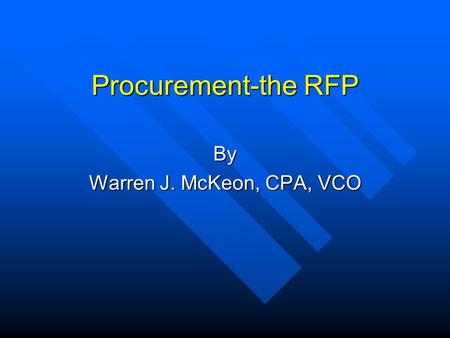 Procurement-the RFP

By
Warren J. McKeon, CPA, VCO